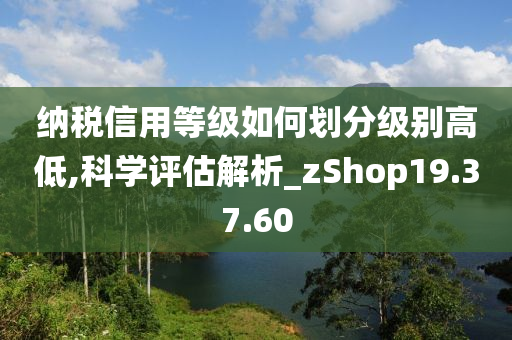 纳税信用等级如何划分级别高低,科学评估解析_zShop19.37.60